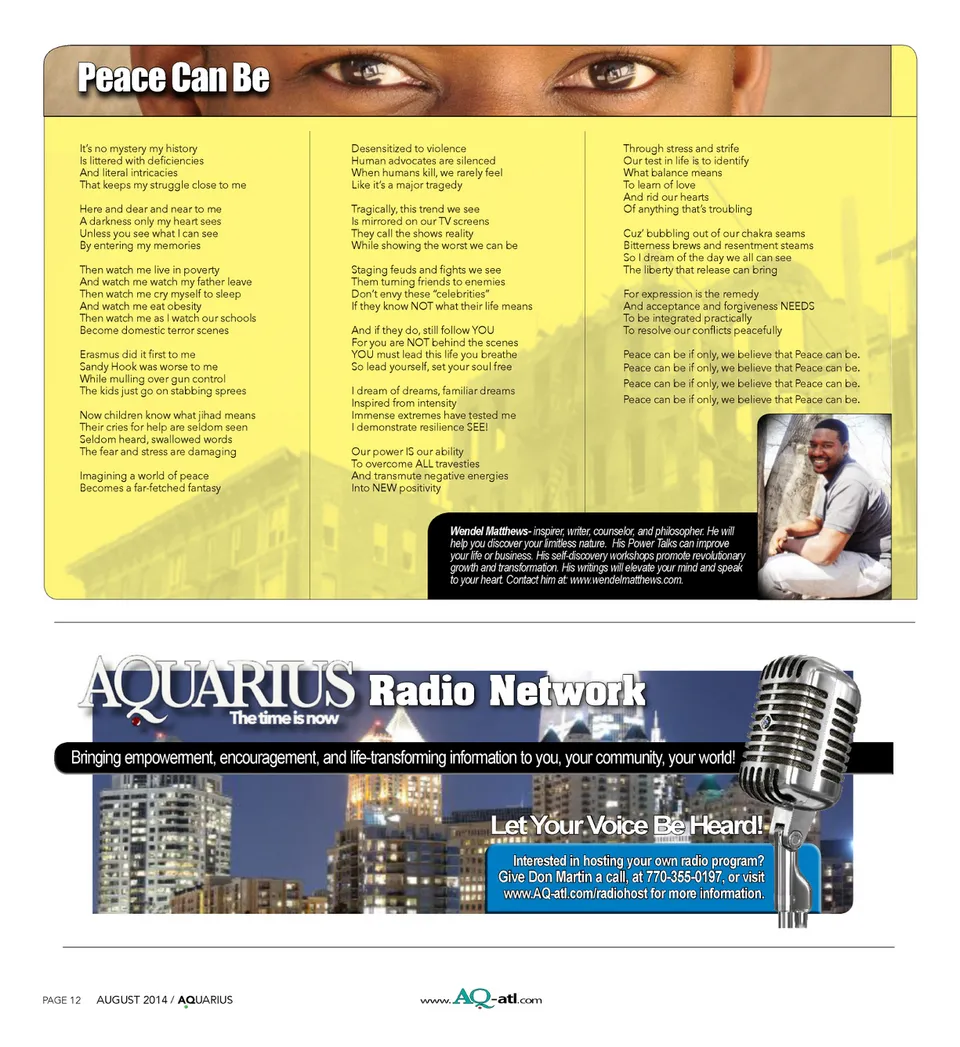 Peace Can Be

It's no mystery my history
Is littered with deficiencies
And literal intricacies
That keeps my struggle close to me

Here and dear and near to me
A darkness only my heart sees
Unless you see what I can see
By entering my memories

Then watch me live in poverty
And watch me watch my father leave
Then watch me cry myself to sleep
And watch me eat obesity
Then watch me as I watch our schools
Become domestic terror scenes

Erasmus did it first to me
Sandy Hook was worse to me
While mulling over gun control
The kids just go on stabbing sprees

Now children know what jihad means
Their cries for help are seldom seen
Seldom heard, swallowed words
The fear and stress are damaging

Imagining a world of peace
Becomes a far-fetched fantasy

Desensitized to violence
Human advocates are silenced
When humans kill, we rarely feel
Like it's a major tragedy

Tragically, this trend we see
Is mirrored on our TV screens
They call the shows reality
While showing the worst we can be

Staging feuds and fights we see
Them turning friends to enemies
Don't envy these "celebrities"
If they know NOT what their life means

And if they do, still follow YOU
For you are NOT behind the scenes
YOU must lead this life you breathe
So lead yourself, set your soul free

I dream of dreams, familiar dreams
Inspired from intensity
Immense extremes have tested me
I demonstrate resilience SEE!

Our power IS our ability
To overcome ALL travesties
And transmute negative energies
Into NEW positivity

Through stress and strife
Our test in life is to identify
What balance means
To learn of love
And rid our hearts
Of anything that's troubling

Cuz' bubbling out of our chakra seams
Bitterness brews and resentment steams
So I dream of the day we all can see
The liberty that release can bring

For expression is the remedy
And acceptance and forgiveness NEEDS
To be integrated practically
To resolve our conflicts peacefully

Peace can be if only, we believe that Peace can be.
Peace can be if only, we believe that Peace can be.
Peace can be if only, we believe that Peace can be.
Peace can be if only, we believe that Peace can be.

Wendel Matthews- inspirer, writer, counselor, and philosopher. He will help you discover your limitless nature. His Power Talks can improve your life or business. His self-discovery workshops promote revolutionary growth and transformation. His writings will elevate your mind and speak to your heart. Contact him at: www.wendelmatthews.com.

AQUARIUS Radio Network
The time is now

Bringing empowerment, encouragement, and life-transforming information to you, your community, your world!

Let Your Voice Be Heard!

Interested in hosting your own radio program?
Give Don Martin a call, at 770-355-0197, or visit
www.AQ-atl.com/radiohost for more information.

PAGE 12 AUGUST 2014 / AQUARIUS

www.AQ-atl.com